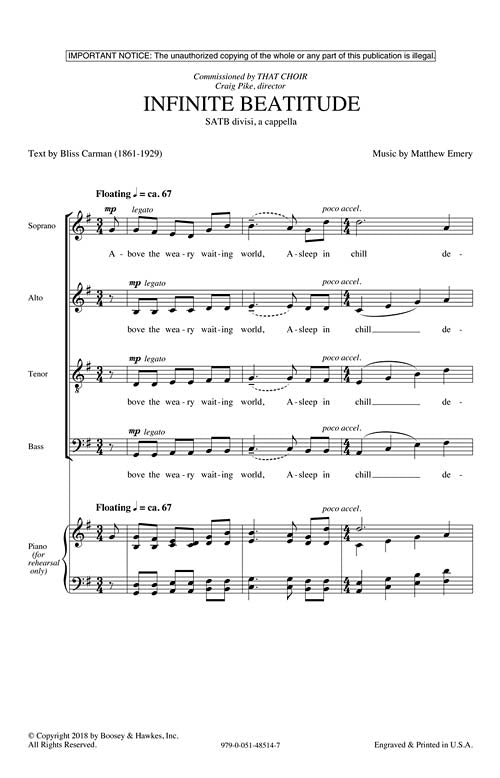 IMPORTANT NOTICE: The unauthorized copying of the whole or any part of this publication is illegal.

Commissioned by THAT CHOIR
Craig Pike, director

INFINITE BEATITUDE

SATB divisi, a cappella

Text by Bliss Carman (1861-1929)

Music by Matthew Emery

Floating ♩ = ca. 67

Soprano

mp legato

poco accel.

A - bove the wea - ry wait - ing world, A - sleep in chill de -

Alto

mp legato

poco accel.

bove the wea - ry wait - ing world, A - sleep in chill de -

Tenor

mp legato

poco accel.

bove the wea - ry wait - ing world, A - sleep in chill de -

Bass

mp legato

poco accel.

bove the wea - ry wait - ing world, A - sleep in chill de -

Floating ♩ = ca. 67

poco accel.

Piano (for rehearsal only)

© Copyright 2018 by Boosey & Hawkes, Inc.
All Rights Reserved.

979-0-051-48514-7

Engraved & Printed in U.S.A.